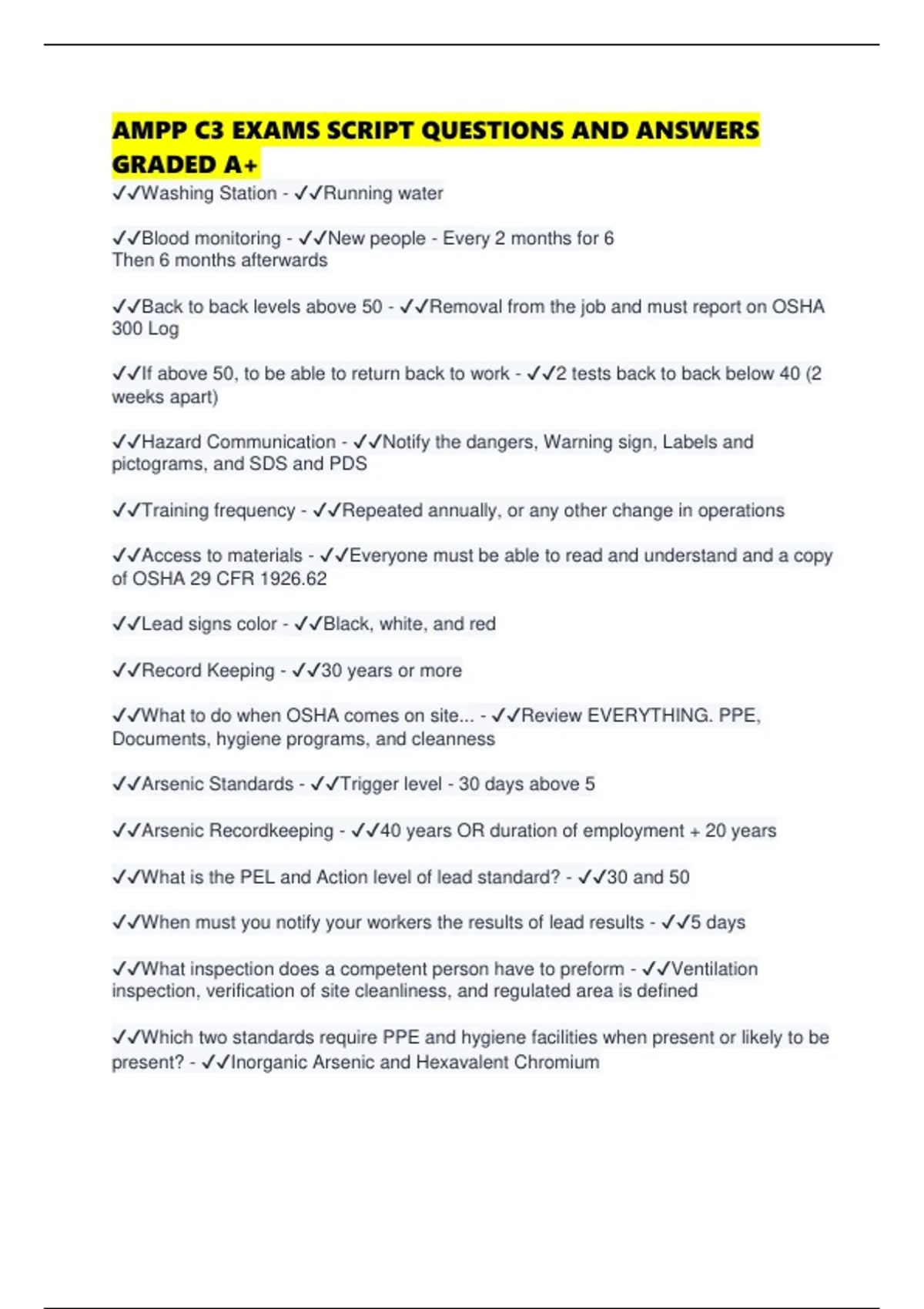 AMPP C3 EXAMS SCRIPT QUESTIONS AND ANSWERS GRADED A+

✓✓Washing Station - ✓✓Running water

✓✓Blood monitoring - ✓✓New people - Every 2 months for 6
Then 6 months afterwards

✓✓Back to back levels above 50 - ✓✓Removal from the job and must report on OSHA 300 Log

✓✓If above 50, to be able to return back to work - ✓✓2 tests back to back below 40 (2 weeks apart)

✓✓Hazard Communication - ✓✓Notify the dangers, Warning sign, Labels and pictograms, and SDS and PDS

✓✓Training frequency - ✓✓Repeated annually, or any other change in operations

✓✓Access to materials - ✓✓Everyone must be able to read and understand and a copy of OSHA 29 CFR 1926.62

✓✓Lead signs color - ✓✓Black, white, and red

✓✓Record Keeping - ✓✓30 years or more

✓✓What to do when OSHA comes on site... - ✓✓Review EVERYTHING. PPE, Documents, hygiene programs, and cleanness

✓✓Arsenic Standards - ✓✓Trigger level - 30 days above 5

✓✓Arsenic Recordkeeping - ✓✓40 years OR duration of employment + 20 years

✓✓What is the PEL and Action level of lead standard? - ✓✓30 and 50

✓✓When must you notify your workers the results of lead results - ✓✓5 days

✓✓What inspection does a competent person have to preform - ✓✓Ventilation inspection, verification of site cleanliness, and regulated area is defined

✓✓Which two standards require PPE and hygiene facilities when present or likely to be present? - ✓✓Inorganic Arsenic and Hexavalent Chromium